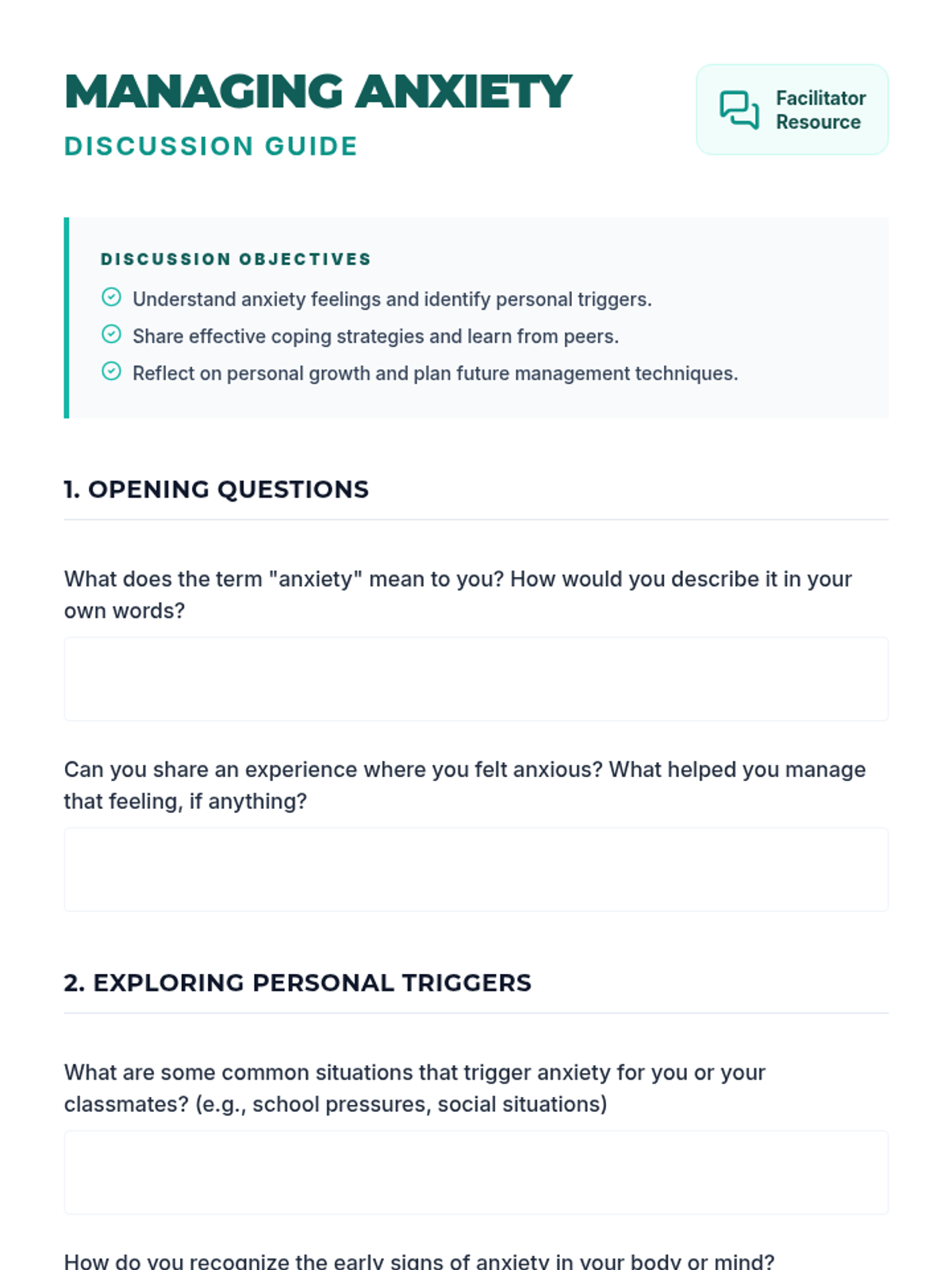 MANAGING ANXIETY
DISCUSSION GUIDE

Facilitator Resource

DISCUSSION OBJECTIVES

Understand anxiety feelings and identify personal triggers.

Share effective coping strategies and learn from peers.

Reflect on personal growth and plan future management techniques.

1. OPENING QUESTIONS

What does the term "anxiety" mean to you? How would you describe it in your own words?

Can you share an experience where you felt anxious? What helped you manage that feeling, if anything?

2. EXPLORING PERSONAL TRIGGERS

What are some common situations that trigger anxiety for you or your classmates? (e.g., school pressures, social situations)

How do you recognize the early signs of anxiety in your body or mind?